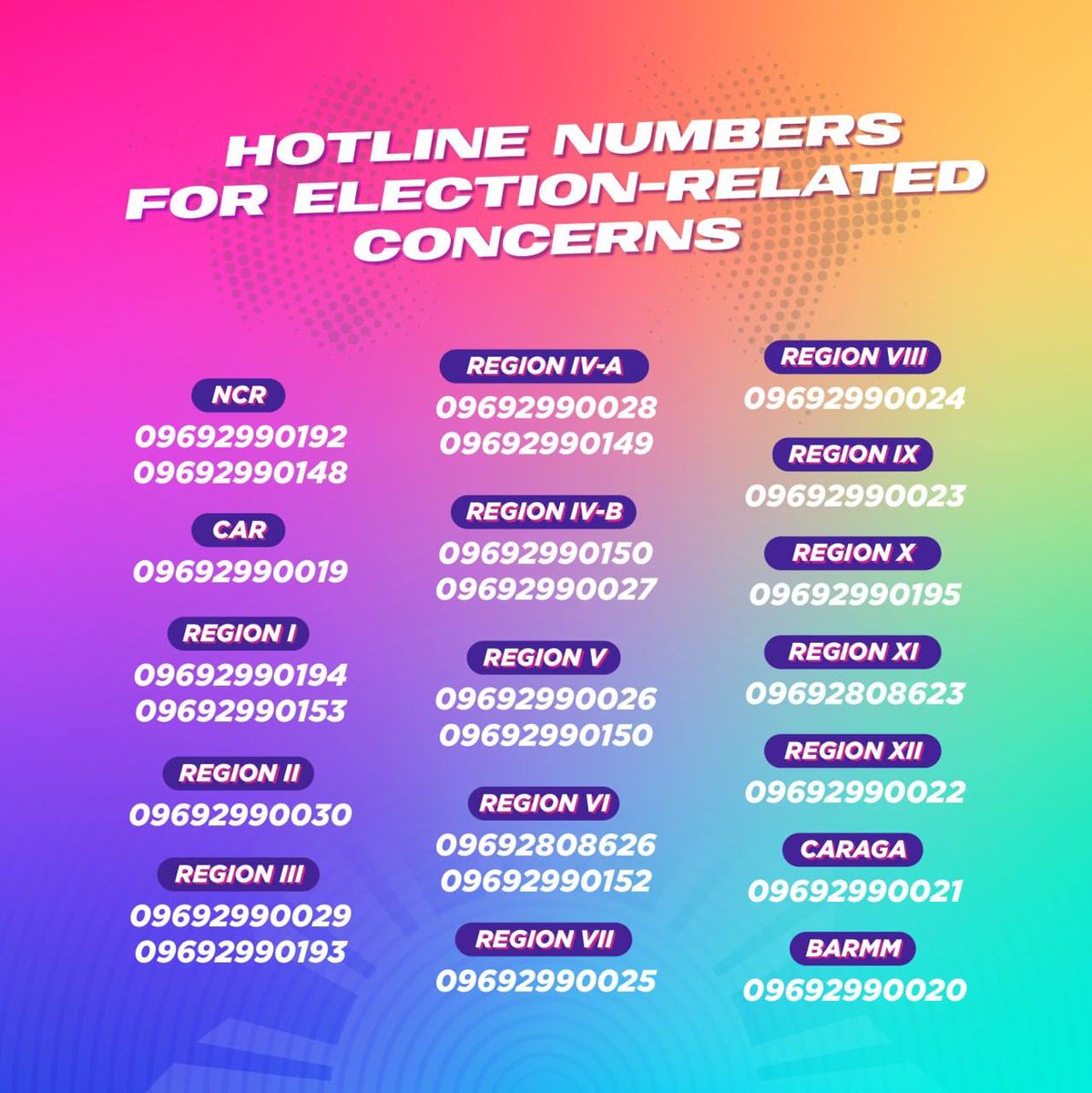 HOTLINE NUMBERS FOR ELECTION-RELATED CONCERNS

NCR
09692990192
09692990148

CAR
09692990019

REGION I
09692990194
09692990153

REGION II
09692990030

REGION III
09692990029
09692990193

REGION IV-A
09692990028
09692990149

REGION IV-B
09692990150
09692990027

REGION V
09692990026
09692990150

REGION VI
09692808626
09692990152

REGION VII
09692990025

REGION VIII
09692990024

REGION IX
09692990023

REGION X
09692990195

REGION XI
09692808623

REGION XII
09692990022

CARAGA
09692990021

BARMM
09692990020